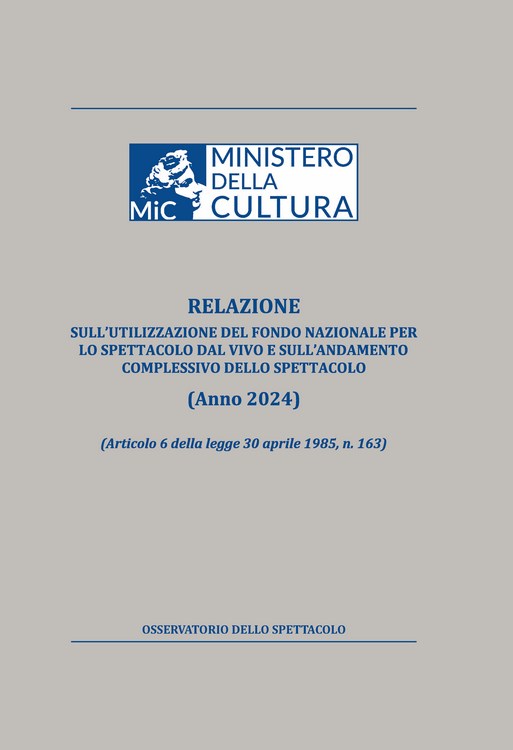 MiC
MINISTERO
DELLA
CULTURA

RELAZIONE
SULL'UTILIZZAZIONE DEL FONDO NAZIONALE PER LO SPETTACOLO DAL VIVO E SULL'ANDAMENTO COMPLESSIVO DELLO SPETTACOLO

(Anno 2024)

(Articolo 6 della legge 30 aprile 1985, n. 163)

OSSERVATORIO DELLO SPETTACOLO